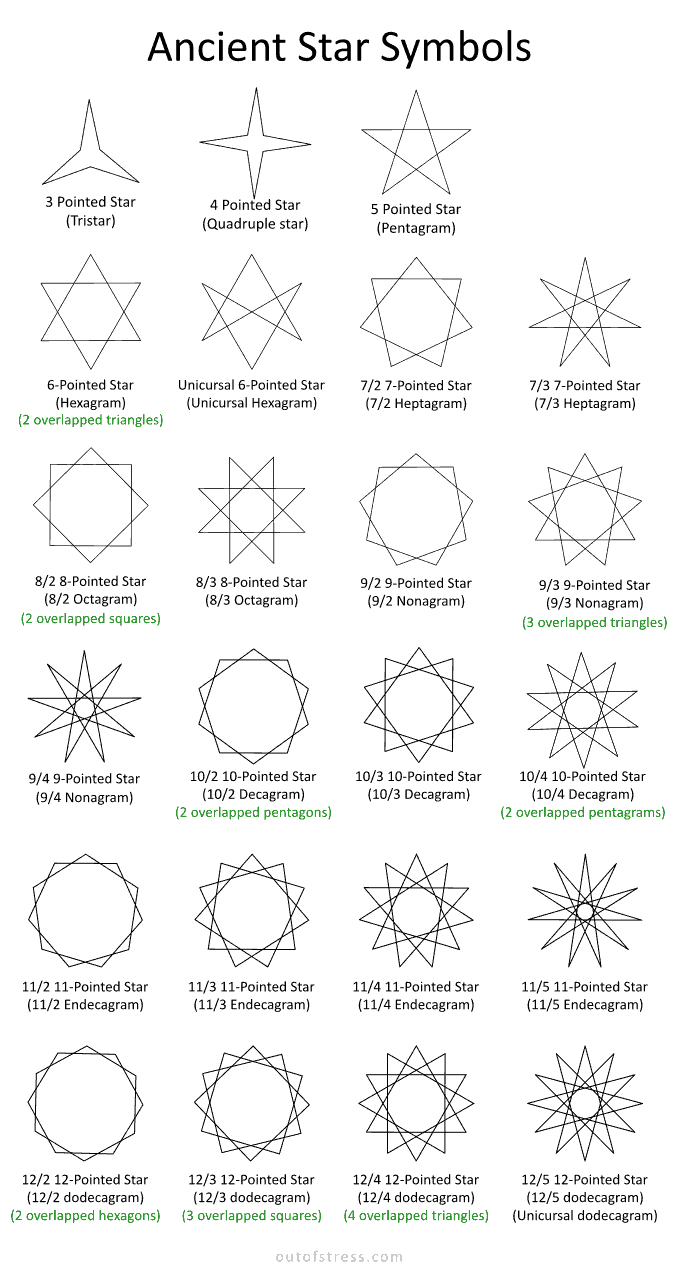 Ancient Star Symbols

3 Pointed Star
(Tristar)

4 Pointed Star
(Quadruple star)

5 Pointed Star
(Pentagram)

6-Pointed Star
(Hexagram)
(2 overlapped triangles)

Unicursal 6-Pointed Star
(Unicursal Hexagram)

7/2 7-Pointed Star
(7/2 Heptagram)

7/3 7-Pointed Star
(7/3 Heptagram)

8/2 8-Pointed Star
(8/2 Octagram)
(2 overlapped squares)

8/3 8-Pointed Star
(8/3 Octagram)

9/2 9-Pointed Star
(9/2 Nonagram)

9/3 9-Pointed Star
(9/3 Nonagram)
(3 overlapped triangles)

9/4 9-Pointed Star
(9/4 Nonagram)

10/2 10-Pointed Star
(10/2 Decagram)
(2 overlapped pentagons)

10/3 10-Pointed Star
(10/3 Decagram)

10/4 10-Pointed Star
(10/4 Decagram)
(2 overlapped pentagrams)

11/2 11-Pointed Star
(11/2 Endecagram)

11/3 11-Pointed Star
(11/3 Endecagram)

11/4 11-Pointed Star
(11/4 Endecagram)

11/5 11-Pointed Star
(11/5 Endecagram)

12/2 12-Pointed Star
(12/2 dodecagram)
(2 overlapped hexagons)

12/3 12-Pointed Star
(12/3 dodecagram)
(3 overlapped squares)

12/4 12-Pointed Star
(12/4 dodecagram)
(4 overlapped triangles)

12/5 12-Pointed Star
(12/5 dodecagram)
(Unicursal dodecagram)

outofstress.com